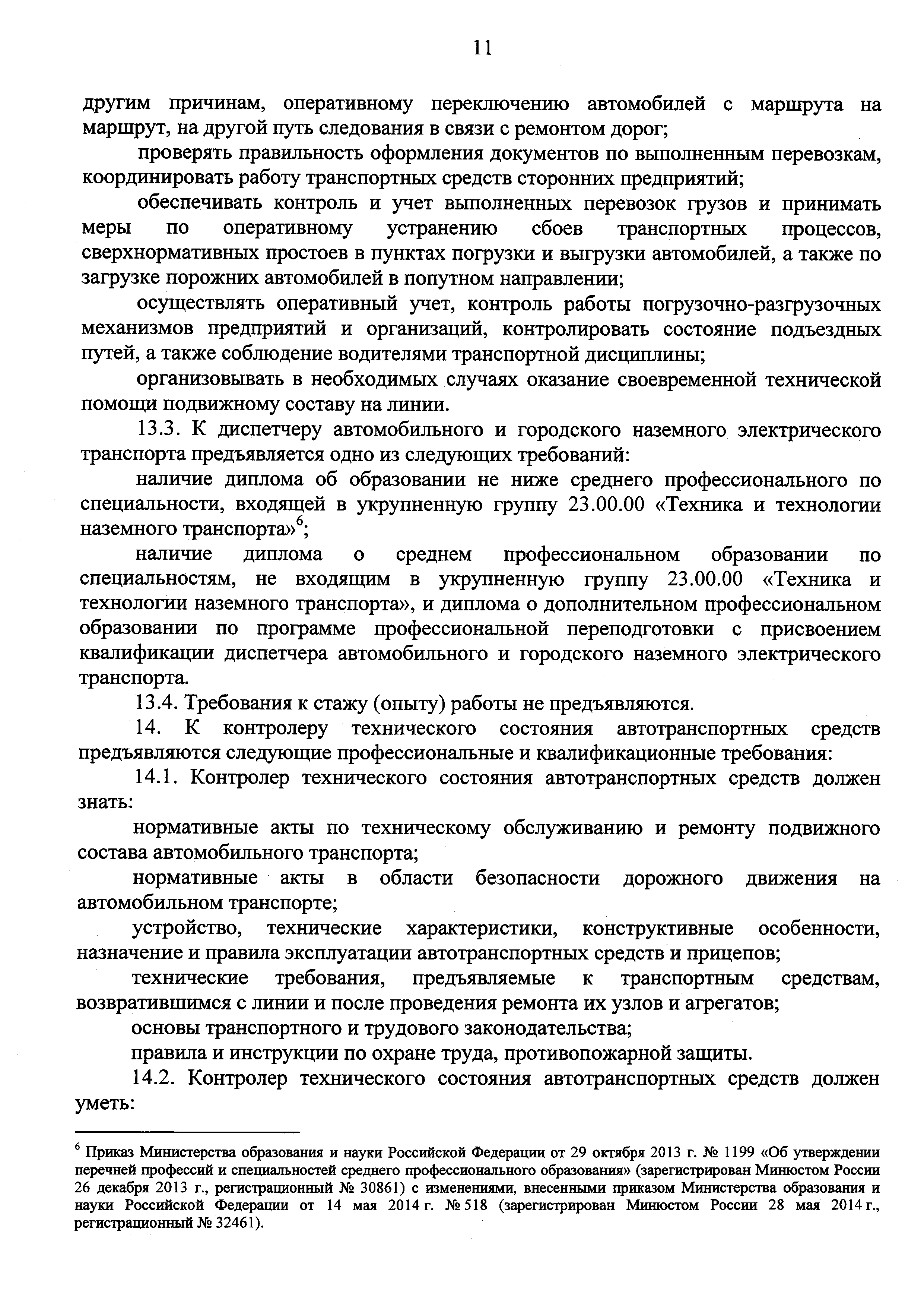 11

другим причинам, оперативному переключению автомобилей с маршрута на маршрут, на другой путь следования в связи с ремонтом дорог;

проверять правильность оформления документов по выполненным перевозкам, координировать работу транспортных средств сторонних предприятий;

обеспечивать контроль и учет выполненных перевозок грузов и принимать меры по оперативному устранению сбоев транспортных процессов, сверхнормативных простоев в пунктах погрузки и выгрузки автомобилей, а также по загрузке порожних автомобилей в попутном направлении;

осуществлять оперативный учет, контроль работы погрузочно-разгрузочных механизмов предприятий и организаций, контролировать состояние подъездных путей, а также соблюдение водителями транспортной дисциплины;

организовывать в необходимых случаях оказание своевременной технической помощи подвижному составу на линии.

13.3. К диспетчеру автомобильного и городского наземного электрического транспорта предъявляется одно из следующих требований:

наличие диплома об образовании не ниже среднего профессионального по специальности, входящей в укрупненную группу 23.00.00 «Техника и технологии наземного транспорта»$^6$;

наличие диплома о среднем профессиональном образовании по специальностям, не входящим в укрупненную группу 23.00.00 «Техника и технологии наземного транспорта», и диплома о дополнительном профессиональном образовании по программе профессиональной переподготовки с присвоением квалификации диспетчера автомобильного и городского наземного электрического транспорта.

13.4. Требования к стажу (опыту) работы не предъявляются.

14. К контролеру технического состояния автотранспортных средств предъявляются следующие профессиональные и квалификационные требования:

14.1. Контролер технического состояния автотранспортных средств должен знать:

нормативные акты по техническому обслуживанию и ремонту подвижного состава автомобильного транспорта;

нормативные акты в области безопасности дорожного движения на автомобильном транспорте;

устройство, технические характеристики, конструктивные особенности, назначение и правила эксплуатации автотранспортных средств и прицепов;

технические требования, предъявляемые к транспортным средствам, возвратившимся с линии и после проведения ремонта их узлов и агрегатов;

основы транспортного и трудового законодательства;

правила и инструкции по охране труда, противопожарной защиты.

14.2. Контролер технического состояния автотранспортных средств должен уметь:

$^6$ Приказ Министерства образования и науки Российской Федерации от 29 октября 2013 г. № 1199 «Об утверждении перечней профессий и специальностей среднего профессионального образования» (зарегистрирован Минюстом России 26 декабря 2013 г., регистрационный № 30861) с изменениями, внесенными приказом Министерства образования и науки Российской Федерации от 14 мая 2014 г. № 518 (зарегистрирован Минюстом России 28 мая 2014 г., регистрационный № 32461).